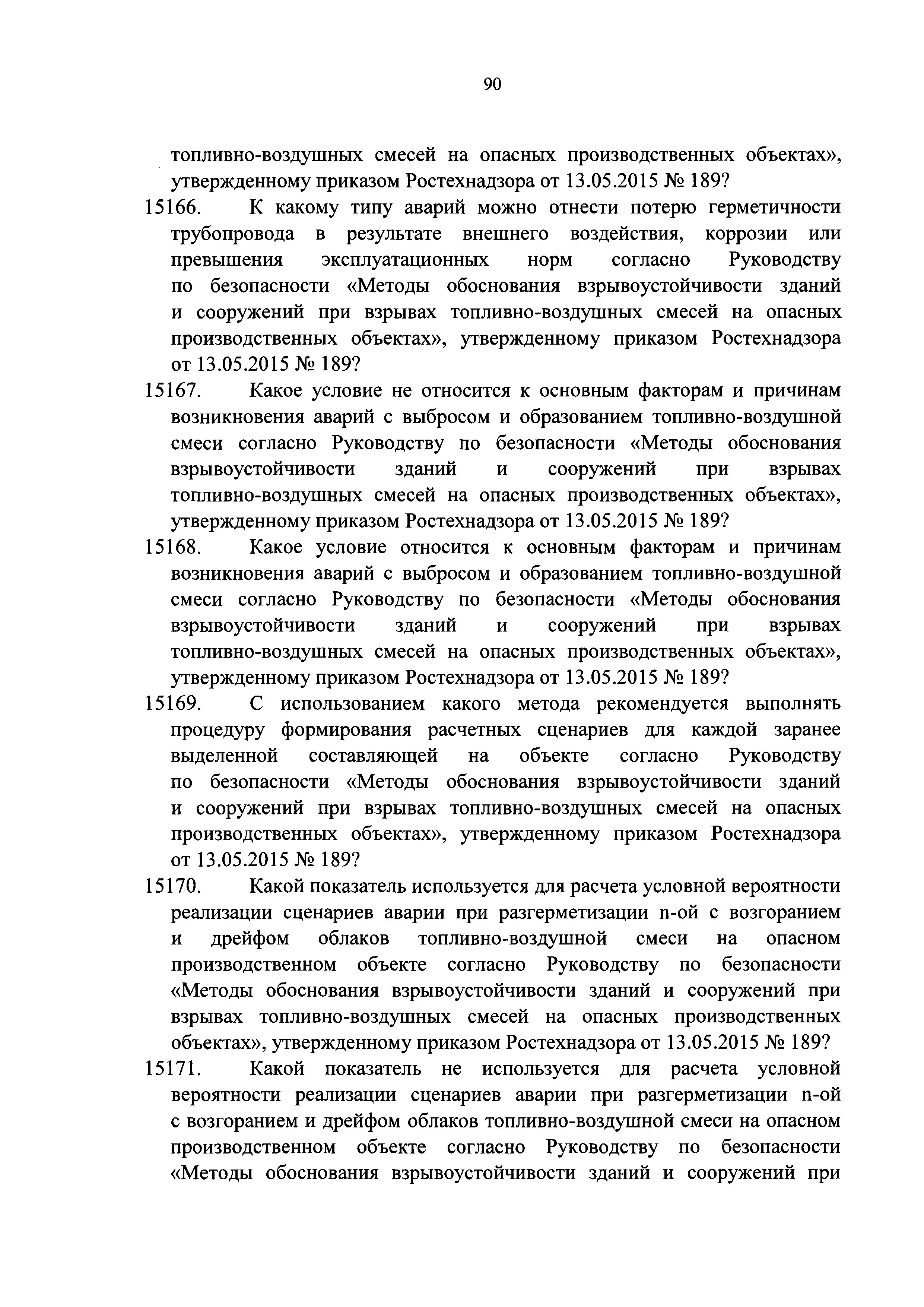 90

топливно-воздушных смесей на опасных производственных объектах», утвержденному приказом Ростехнадзора от 13.05.2015 № 189?

15166. К какому типу аварий можно отнести потерю герметичности трубопровода в результате внешнего воздействия, коррозии или превышения эксплуатационных норм согласно Руководству по безопасности «Методы обоснования взрывоустойчивости зданий и сооружений при взрывах топливно-воздушных смесей на опасных производственных объектах», утвержденному приказом Ростехнадзора от 13.05.2015 № 189?

15167. Какое условие не относится к основным факторам и причинам возникновения аварий с выбросом и образованием топливно-воздушной смеси согласно Руководству по безопасности «Методы обоснования взрывоустойчивости зданий и сооружений при взрывах топливно-воздушных смесей на опасных производственных объектах», утвержденному приказом Ростехнадзора от 13.05.2015 № 189?

15168. Какое условие относится к основным факторам и причинам возникновения аварий с выбросом и образованием топливно-воздушной смеси согласно Руководству по безопасности «Методы обоснования взрывоустойчивости зданий и сооружений при взрывах топливно-воздушных смесей на опасных производственных объектах», утвержденному приказом Ростехнадзора от 13.05.2015 № 189?

15169. С использованием какого метода рекомендуется выполнять процедуру формирования расчетных сценариев для каждой заранее выделенной составляющей на объекте согласно Руководству по безопасности «Методы обоснования взрывоустойчивости зданий и сооружений при взрывах топливно-воздушных смесей на опасных производственных объектах», утвержденному приказом Ростехнадзора от 13.05.2015 № 189?

15170. Какой показатель используется для расчета условной вероятности реализации сценариев аварии при разгерметизации n-ой с возгоранием и дрейфом облаков топливно-воздушной смеси на опасном производственном объекте согласно Руководству по безопасности «Методы обоснования взрывоустойчивости зданий и сооружений при взрывах топливно-воздушных смесей на опасных производственных объектах», утвержденному приказом Ростехнадзора от 13.05.2015 № 189?

15171. Какой показатель не используется для расчета условной вероятности реализации сценариев аварии при разгерметизации n-ой с возгоранием и дрейфом облаков топливно-воздушной смеси на опасном производственном объекте согласно Руководству по безопасности «Методы обоснования взрывоустойчивости зданий и сооружений при